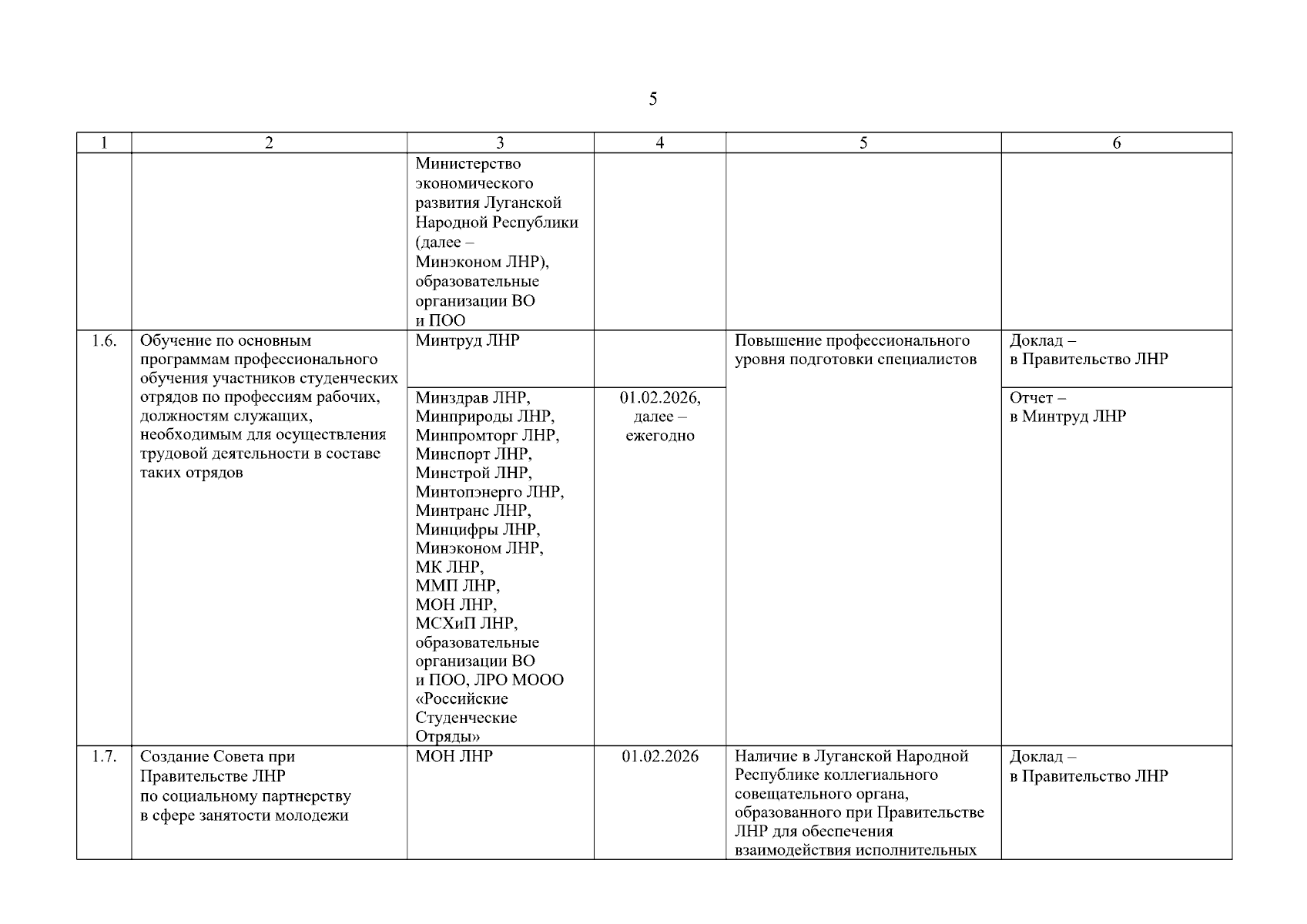 5

| 1 | 2 | 3 | 4 | 5 | 6 |
|---|---|---|---|---|---|
| | | Министерство экономического развития Луганской Народной Республики (далее – Минэконом ЛНР), образовательные организации ВО и ПОО | | | |
| 1.6. | Обучение по основным программам профессионального обучения участников студенческих отрядов по профессиям рабочих, должностям служащих, необходимым для осуществления трудовой деятельности в составе таких отрядов | Минтруд ЛНР | | Повышение профессионального уровня подготовки специалистов | Доклад – в Правительство ЛНР |
| | | Минздрав ЛНР, Минприроды ЛНР, Минпромторг ЛНР, Минспорт ЛНР, Минстрой ЛНР, Минтопэнерго ЛНР, Минтранс ЛНР, Минцифры ЛНР, Минэконом ЛНР, МК ЛНР, ММП ЛНР, МОН ЛНР, МСХиП ЛНР, образовательные организации ВО и ПОО, ЛРО МООО «Российские Студенческие Отряды» | 01.02.2026, далее – ежегодно | | Отчет – в Минтруд ЛНР |
| 1.7. | Создание Совета при Правительстве ЛНР по социальному партнерству в сфере занятости молодежи | МОН ЛНР | 01.02.2026 | Наличие в Луганской Народной Республике коллегиального совещательного органа, образованного при Правительстве ЛНР для обеспечения взаимодействия исполнительных | Доклад – в Правительство ЛНР |